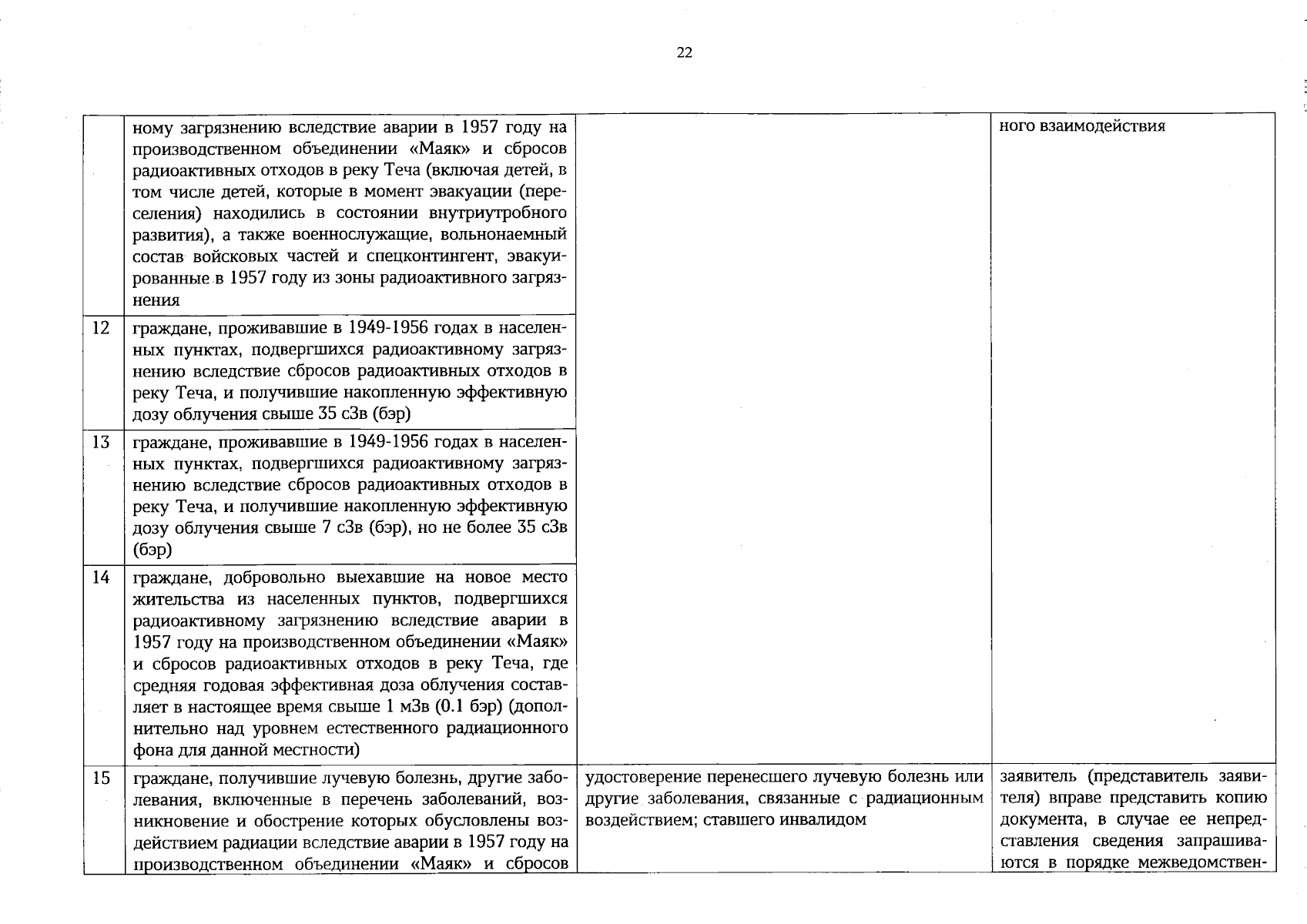 22

| | | | |
|---|---|---|---|
| | ному загрязнению вследствие аварии в 1957 году на производственном объединении «Маяк» и сбросов радиоактивных отходов в реку Теча (включая детей, в том числе детей, которые в момент эвакуации (переселения) находились в состоянии внутриутробного развития), а также военнослужащие, вольнонаемный состав войсковых частей и спецконтингент, эвакуированные в 1957 году из зоны радиоактивного загрязнения | | ного взаимодействия |
| 12 | граждане, проживавшие в 1949-1956 годах в населенных пунктах, подвергшихся радиоактивному загрязнению вследствие сбросов радиоактивных отходов в реку Теча, и получившие накопленную эффективную дозу облучения свыше 35 сЗв (бэр) | | |
| 13 | граждане, проживавшие в 1949-1956 годах в населенных пунктах, подвергшихся радиоактивному загрязнению вследствие сбросов радиоактивных отходов в реку Теча, и получившие накопленную эффективную дозу облучения свыше 7 сЗв (бэр), но не более 35 сЗв (бэр) | | |
| 14 | граждане, добровольно выехавшие на новое место жительства из населенных пунктов, подвергшихся радиоактивному загрязнению вследствие аварии в 1957 году на производственном объединении «Маяк» и сбросов радиоактивных отходов в реку Теча, где средняя годовая эффективная доза облучения составляет в настоящее время свыше 1 мЗв (0.1 бэр) (дополнительно над уровнем естественного радиационного фона для данной местности) | | |
| 15 | граждане, получившие лучевую болезнь, другие заболевания, включенные в перечень заболеваний, возникновение и обострение которых обусловлены воздействием радиации вследствие аварии в 1957 году на производственном объединении «Маяк» и сбросов | удостоверение перенесшего лучевую болезнь или другие заболевания, связанные с радиационным воздействием; ставшего инвалидом | заявитель (представитель заявителя) вправе представить копию документа, в случае ее непредставления сведения запрашиваются в порядке межведомствен- |